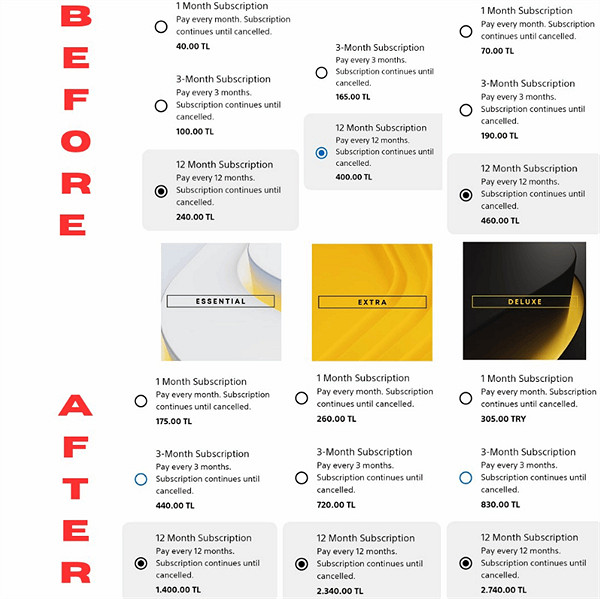 BEFORE

1 Month Subscription
Pay every month. Subscription continues until cancelled.
40.00 TL

3-Month Subscription
Pay every 3 months.
Subscription continues until cancelled.
100.00 TL

12 Month Subscription
Pay every 12 months.
Subscription continues until cancelled.
240.00 TL

3-Month Subscription
Pay every 3 months.
Subscription continues until cancelled.
165.00 TL

12 Month Subscription
Pay every 12 months.
Subscription continues until cancelled.
400.00 TL

1 Month Subscription
Pay every month. Subscription continues until cancelled.
70.00 TL

3-Month Subscription
Pay every 3 months.
Subscription continues until cancelled.
190.00 TL

12 Month Subscription
Pay every 12 months.
Subscription continues until cancelled.
460.00 TL

ESSENTIAL

EXTRA

DELUXE

AFTER

1 Month Subscription
Pay every month. Subscription continues until cancelled.
175.00 TL

3-Month Subscription
Pay every 3 months.
Subscription continues until cancelled.
440.00 TL

12 Month Subscription
Pay every 12 months.
Subscription continues until cancelled.
1.400.00 TL

1 Month Subscription
Pay every month. Subscription continues until cancelled.
260.00 TL

3-Month Subscription
Pay every 3 months.
Subscription continues until cancelled.
720.00 TL

12 Month Subscription
Pay every 12 months.
Subscription continues until cancelled.
2.340.00 TL

1 Month Subscription
Pay every month. Subscription continues until cancelled.
305.00 TRY

3-Month Subscription
Pay every 3 months.
Subscription continues until cancelled.
830.00 TL

12 Month Subscription
Pay every 12 months.
Subscription continues until cancelled.
2.740.00 TL